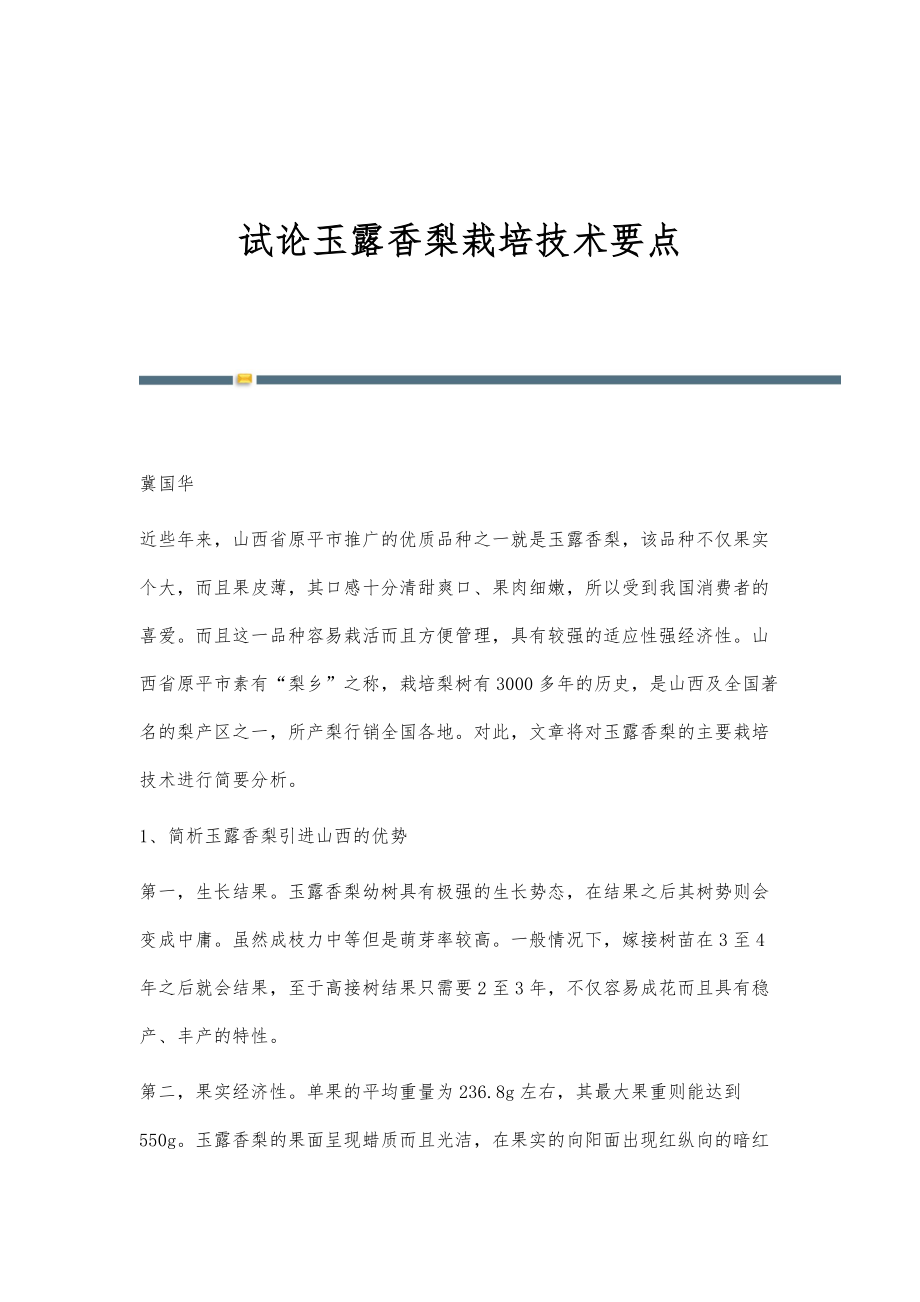 试论玉露香梨栽培技术要点

冀国华

近些年来，山西省原平市推广的优质品种之一就是玉露香梨，该品种不仅果实个大，而且果皮薄，其口感十分清甜爽口、果肉细嫩，所以受到我国消费者的喜爱。而且这一品种容易栽活而且方便管理，具有较强的适应性强经济性。山西省原平市素有“梨乡”之称，栽培梨树有3000多年的历史，是山西及全国著名的梨产区之一，所产梨行销全国各地。对此，文章将对玉露香梨的主要栽培技术进行简要分析。

1、简析玉露香梨引进山西的优势

第一，生长结果。玉露香梨幼树具有极强的生长势态，在结果之后其树势则会变成中庸。虽然成枝力中等但是萌芽率较高。一般情况下，嫁接树苗在3至4年之后就会结果，至于高接树结果只需要2至3年，不仅容易成花而且具有稳产、丰产的特性。

第二，果实经济性。单果的平均重量为236.8g左右，其最大果重则能达到550g。玉露香梨的果面呈现蜡质而且光洁，在果实的向阳面出现红纵向的暗红